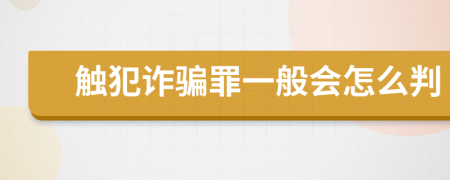 触犯诈骗罪一般会怎么判